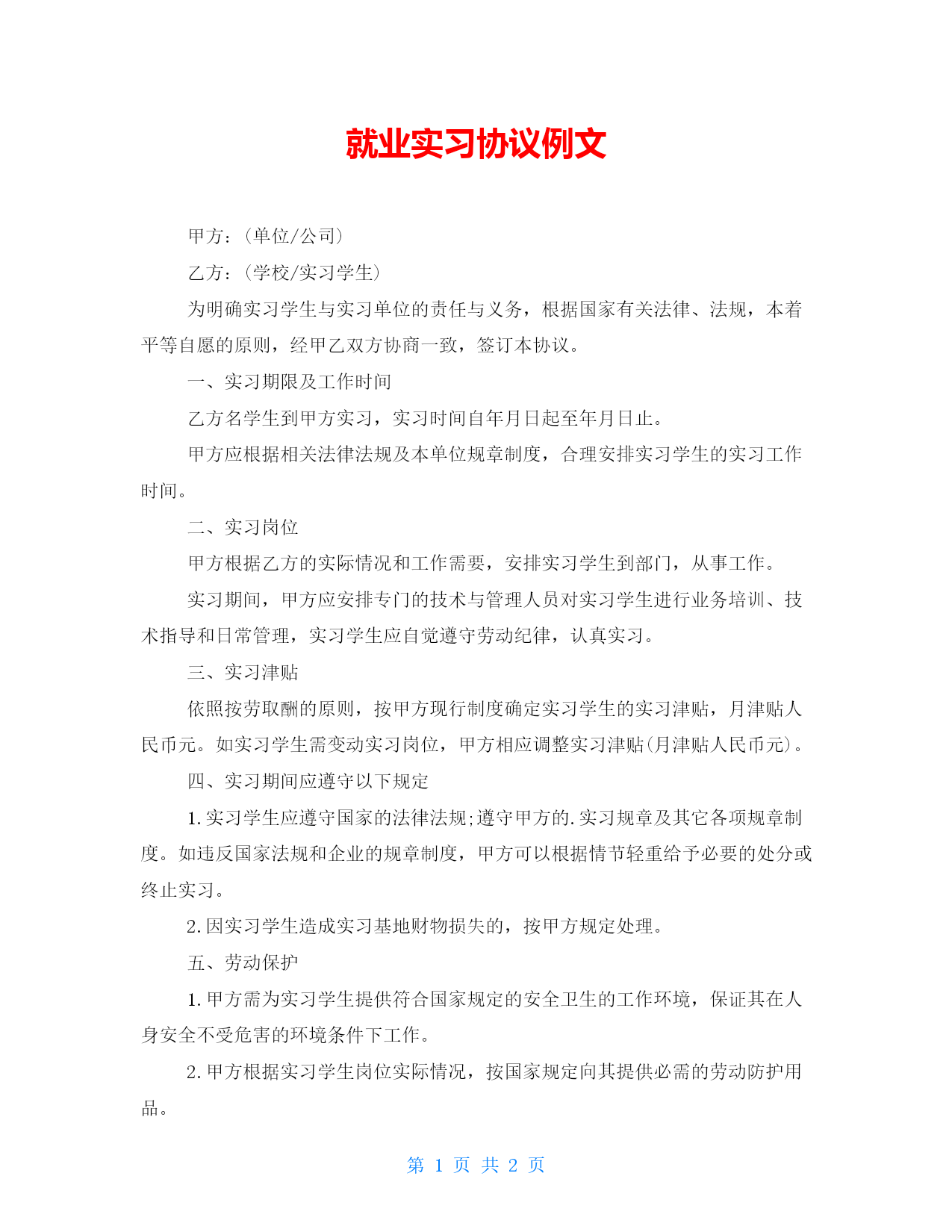 就业实习协议例文

甲方：(单位/公司)

乙方：(学校/实习学生)

为明确实习学生与实习单位的责任与义务，根据国家有关法律、法规，本着平等自愿的原则，经甲乙双方协商一致，签订本协议。

一、实习期限及工作时间

乙方名学生到甲方实习，实习时间自年月日起至年月日止。

甲方应根据相关法律法规及本单位规章制度，合理安排实习学生的实习工作时间。

二、实习岗位

甲方根据乙方的实际情况和工作需要，安排实习学生到部门，从事工作。

实习期间，甲方应安排专门的技术与管理人员对实习学生进行业务培训、技术指导和日常管理，实习学生应自觉遵守劳动纪律，认真实习。

三、实习津贴

依照按劳取酬的原则，按甲方现行制度确定实习学生的实习津贴，月津贴人民币元。如实习学生需变动实习岗位，甲方相应调整实习津贴(月津贴人民币元)。

四、实习期间应遵守以下规定

1.实习学生应遵守国家的法律法规;遵守甲方的.实习规章及其它各项规章制度。如违反国家法规和企业的规章制度，甲方可以根据情节轻重给予必要的处分或终止实习。

2.因实习学生造成实习基地财物损失的，按甲方规定处理。

五、劳动保护

1.甲方需为实习学生提供符合国家规定的安全卫生的工作环境，保证其在人身安全不受危害的环境条件下工作。

2.甲方根据实习学生岗位实际情况，按国家规定向其提供必需的劳动防护用品。

第 1 页 共 2 页